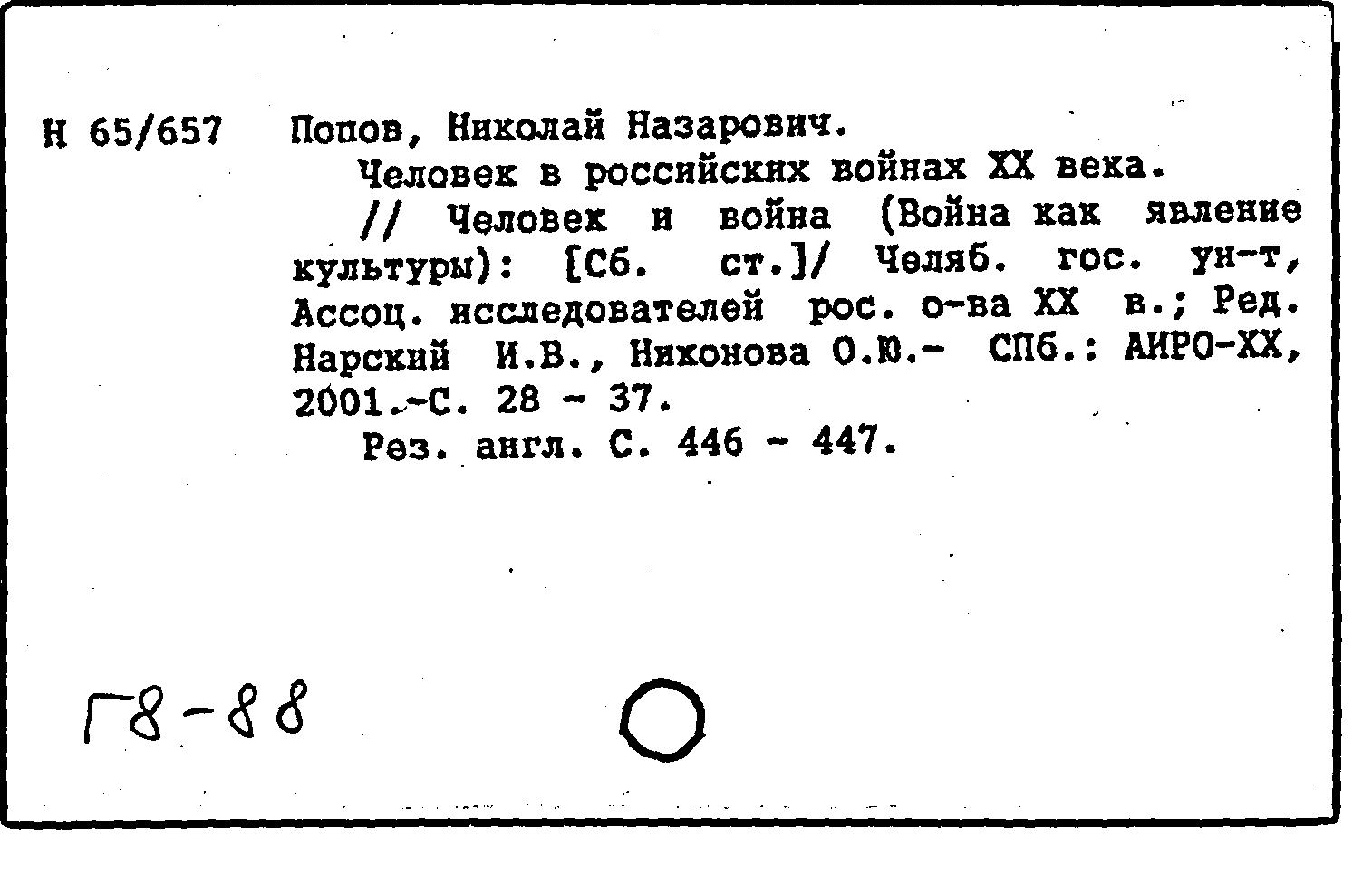 Н 65/657 Попов, Николай Назарович.

Человек в российских войнах XX века.

// Человек и война (Война как явление культуры): [Сб. ст.]/ Челяб. гос. ун-т, Ассоц. исследователей рос. о-ва XX в.; Ред. Нарский И.В., Никонова О.Ю.- СПб.: АИРО-XX, 2001.-С. 28 - 37.

Рез. англ. С. 446 - 447.

Г8-88